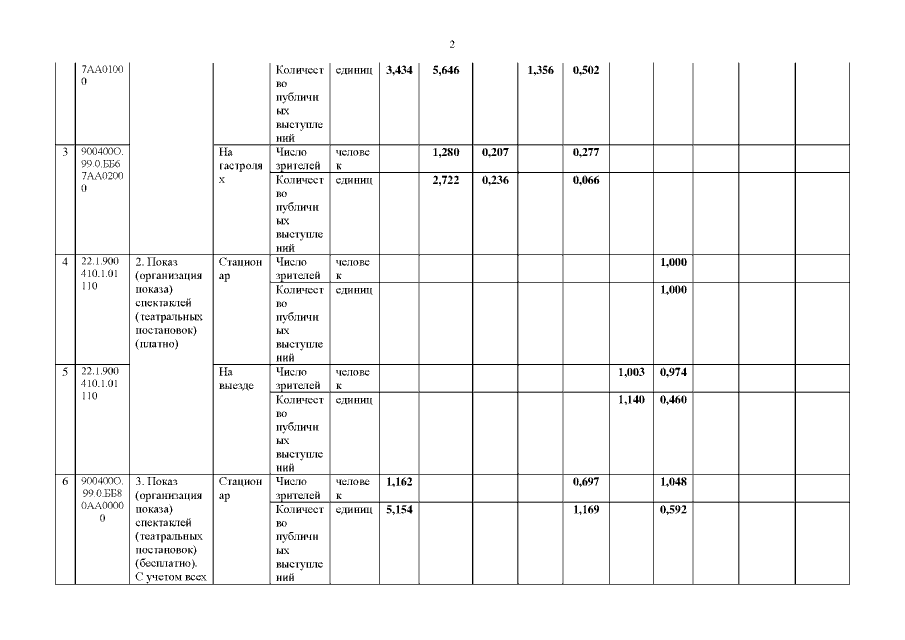 2

| | | | | | | | | | | | | | | | |
|---|---|---|---|---|---|---|---|---|---|---|---|---|---|---|---|
| | 7АА01000 | | | Количество публичных выступлений | единиц | 3,434 | 5,646 | | 1,356 | 0,502 | | | | | |
| 3 | 900400О.99.0.ББ67АА02000 | | На гастролях | Число зрителей | человек | | 1,280 | 0,207 | | 0,277 | | | | | |
| | | | | Количество публичных выступлений | единиц | | 2,722 | 0,236 | | 0,066 | | | | | |
| 4 | 22.1.900410.1.01110 | 2. Показ (организация показа) спектаклей (театральных постановок) (платно) | Стационар | Число зрителей | человек | | | | | | | 1,000 | | | |
| | | | | Количество публичных выступлений | единиц | | | | | | | 1,000 | | | |
| 5 | 22.1.900410.1.01110 | | На выезде | Число зрителей | человек | | | | | | 1,003 | 0,974 | | | |
| | | | | Количество публичных выступлений | единиц | | | | | | 1,140 | 0,460 | | | |
| 6 | 900400О.99.0.ББ80АА00000 | 3. Показ (организация показа) спектаклей (театральных постановок) (бесплатно). С учетом всех | Стационар | Число зрителей | человек | 1,162 | | | | 0,697 | | 1,048 | | | |
| | | | | Количество публичных выступлений | единиц | 5,154 | | | | 1,169 | | 0,592 | | | |